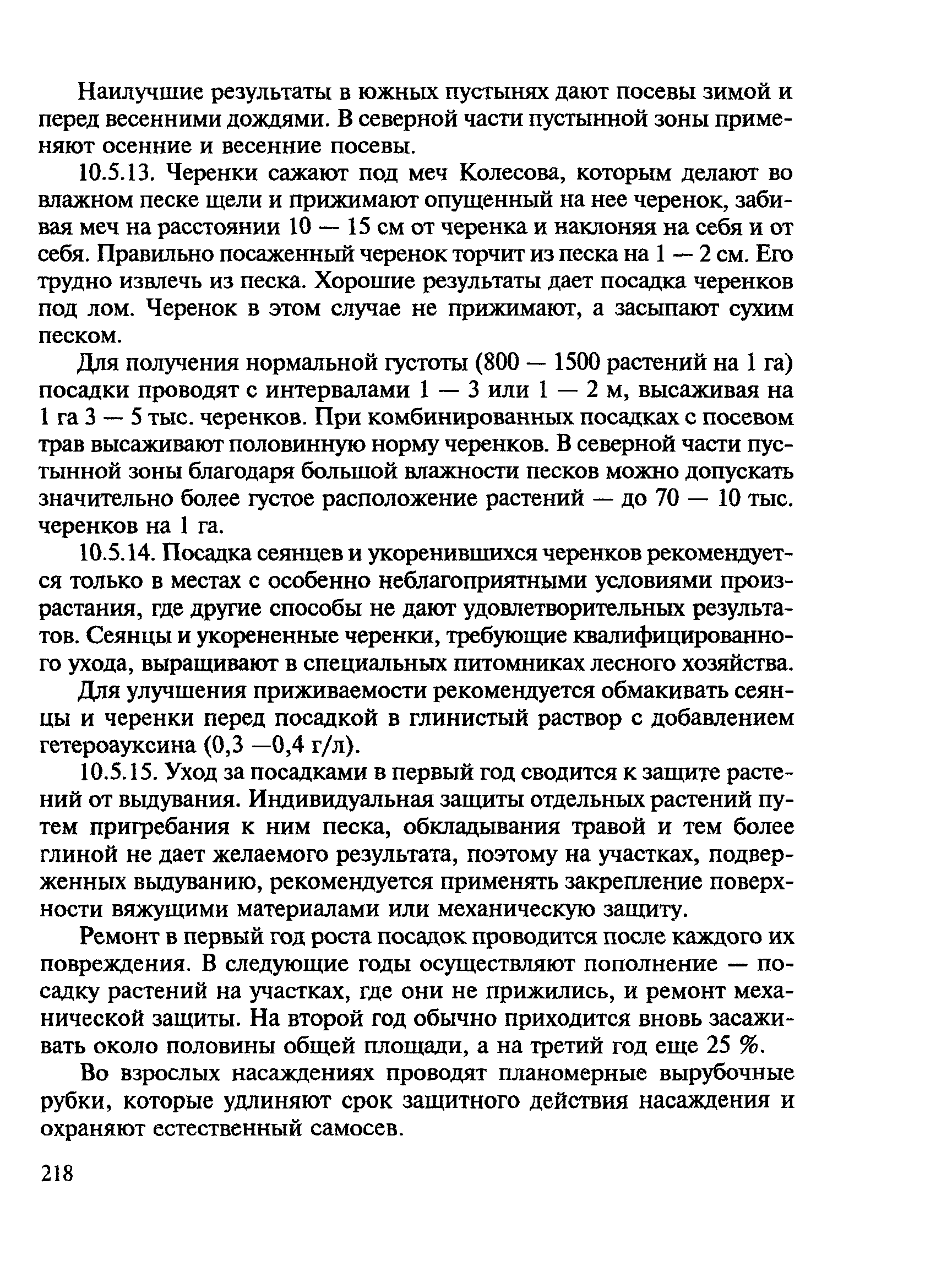 Наилучшие результаты в южных пустынях дают посевы зимой и перед весенними дождями. В северной части пустынной зоны применяют осенние и весенние посевы.

10.5.13. Черенки сажают под меч Колесова, которым делают во влажном песке щели и прижимают опущенный на нее черенок, забивая меч на расстоянии 10 — 15 см от черенка и наклоняя на себя и от себя. Правильно посаженный черенок торчит из песка на 1 — 2 см. Его трудно извлечь из песка. Хорошие результаты дает посадка черенков под лом. Черенок в этом случае не прижимают, а засыпают сухим песком.

Для получения нормальной густоты (800 — 1500 растений на 1 га) посадки проводят с интервалами 1 — 3 или 1 — 2 м, высаживая на 1 га 3 — 5 тыс. черенков. При комбинированных посадках с посевом трав высаживают половинную норму черенков. В северной части пустынной зоны благодаря большой влажности песков можно допускать значительно более густое расположение растений — до 70 — 10 тыс. черенков на 1 га.

10.5.14. Посадка сеянцев и укоренившихся черенков рекомендуется только в местах с особенно неблагоприятными условиями произрастания, где другие способы не дают удовлетворительных результатов. Сеянцы и укорененные черенки, требующие квалифицированного ухода, выращивают в специальных питомниках лесного хозяйства.

Для улучшения приживаемости рекомендуется обмакивать сеянцы и черенки перед посадкой в глинистый раствор с добавлением гетероауксина (0,3 —0,4 г/л).

10.5.15. Уход за посадками в первый год сводится к защите растений от выдувания. Индивидуальная защиты отдельных растений путем пригребания к ним песка, обкладывания травой и тем более глиной не дает желаемого результата, поэтому на участках, подверженных выдуванию, рекомендуется применять закрепление поверхности вяжущими материалами или механическую защиту.

Ремонт в первый год роста посадок проводится после каждого их повреждения. В следующие годы осуществляют пополнение — посадку растений на участках, где они не прижились, и ремонт механической защиты. На второй год обычно приходится вновь засаживать около половины общей площади, а на третий год еще 25 %.

Во взрослых насаждениях проводят планомерные вырубочные рубки, которые удлиняют срок защитного действия насаждения и охраняют естественный самосев.

218